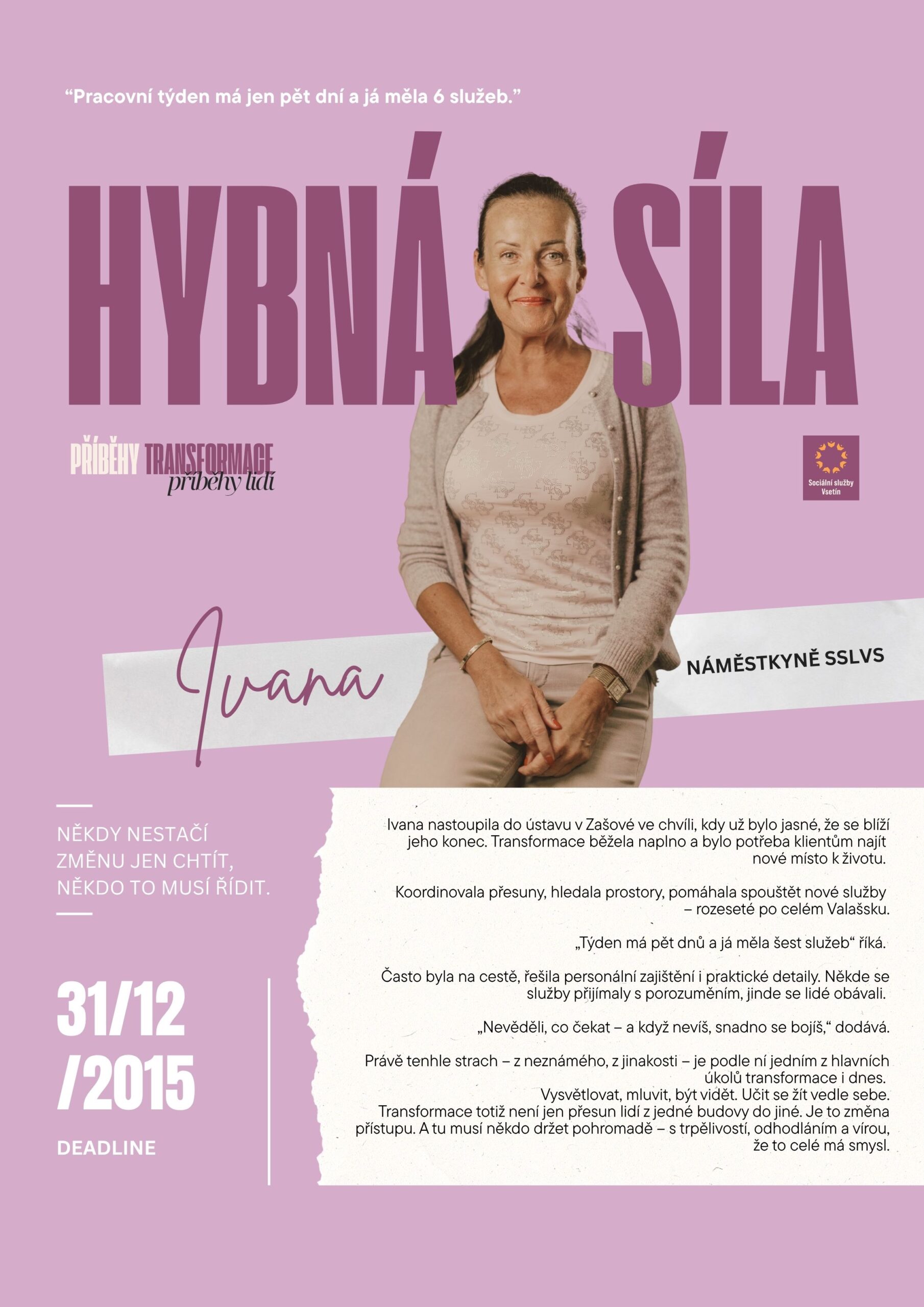 “Pracovní týden má jen pět dní a já měla 6 služeb.”

HYBNÁ SÍLA

PŘÍBĚHY TRANSFORMACE příběhy lidí

Sociální služby Vsetín

Ivana

NÁMĚSTKYNĚ SSLVS

NĚKDY NESTAČÍ ZMĚNU JEN CHTÍT, NĚKDO TO MUSÍ ŘÍDIT.

31/12 /2015

DEADLINE

Ivana nastoupila do ústavu v Zašové ve chvíli, kdy už bylo jasné, že se blíží jeho konec. Transformace běžela naplno a bylo potřeba klientům najít nové místo k životu.

Koordinovala přesuny, hledala prostory, pomáhala spouštět nové služby – rozeseté po celém Valašsku.

„Týden má pět dnů a já měla šest služeb“ říká.

Často byla na cestě, řešila personální zajištění i praktické detaily. Někde se služby přijímaly s porozuměním, jinde se lidé obávali.

„Nevěděli, co čekat – a když nevíš, snadno se bojíš,“ dodává.

Právě tenhle strach – z neznámého, z jinakosti – je podle ní jedním z hlavních úkolů transformace i dnes.
Vysvětlovat, mluvit, být vidět. Učit se žít vedle sebe.
Transformace totiž není jen přesun lidí z jedné budovy do jiné. Je to změna přístupu. A tu musí někdo držet pohromadě – s trpělivostí, odhodláním a vírou, že to celé má smysl.